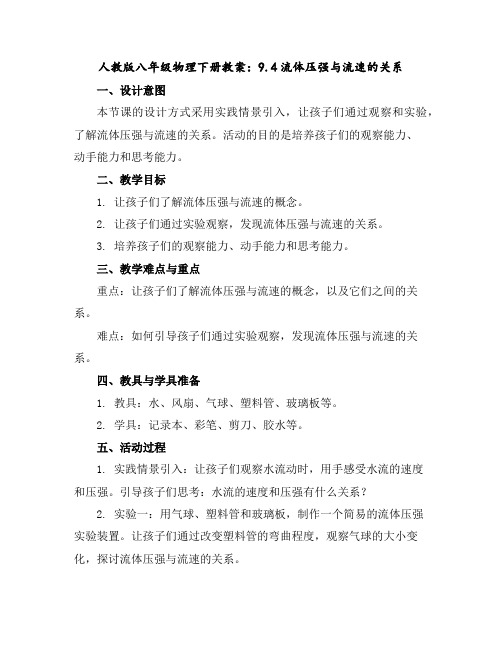 人教版八年级物理下册教案：9.4流体压强与流速的关系

一、设计意图

本节课的设计方式采用实践情景引入，让孩子们通过观察和实验，了解流体压强与流速的关系。活动的目的是培养孩子们的观察能力、动手能力和思考能力。

二、教学目标

1. 让孩子们了解流体压强与流速的概念。

2. 让孩子们通过实验观察，发现流体压强与流速的关系。

3. 培养孩子们的观察能力、动手能力和思考能力。

三、教学难点与重点

重点：让孩子们了解流体压强与流速的概念，以及它们之间的关系。

难点：如何引导孩子们通过实验观察，发现流体压强与流速的关系。

四、教具与学具准备

1. 教具：水、风扇、气球、塑料管、玻璃板等。

2. 学具：记录本、彩笔、剪刀、胶水等。

五、活动过程

1. 实践情景引入：让孩子们观察水流动时，用手感受水流的速度和压强。引导孩子们思考：水流的速度和压强有什么关系？

2. 实验一：用气球、塑料管和玻璃板，制作一个简易的流体压强实验装置。让孩子们通过改变塑料管的弯曲程度，观察气球的大小变化，探讨流体压强与流速的关系。